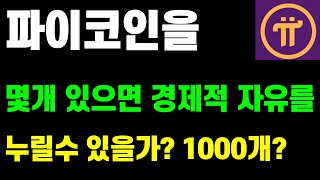 파이코인을

몇개 있으면 경제적 자유를

누릴수 있을가? 1000개?